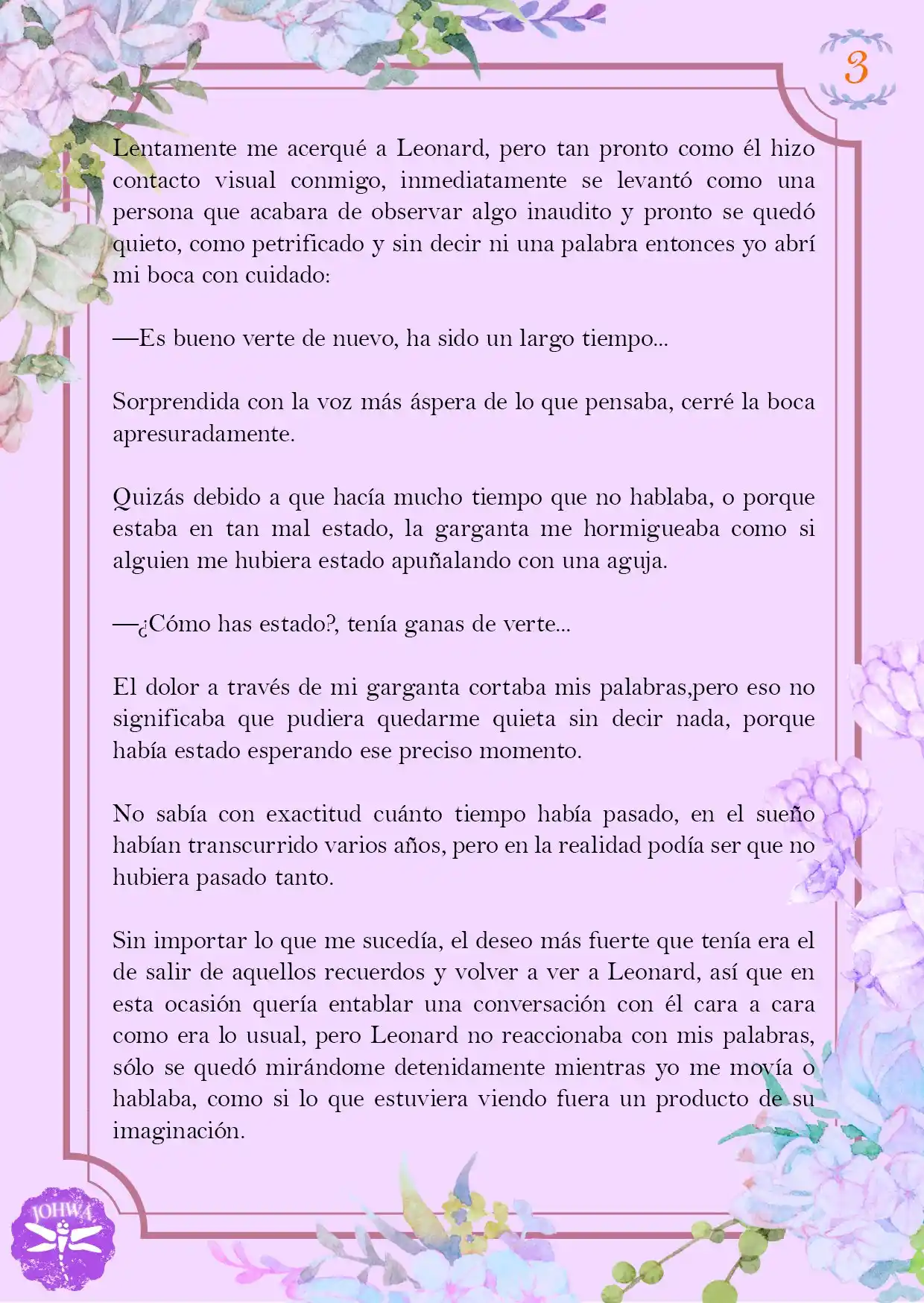 3

Lentamente me acerqué a Leonard, pero tan pronto como él hizo contacto visual conmigo, inmediatamente se levantó como una persona que acabara de observar algo inaudito y pronto se quedó quieto, como petrificado y sin decir ni una palabra entonces yo abrí mi boca con cuidado:

—Es bueno verte de nuevo, ha sido un largo tiempo...

Sorprendida con la voz más áspera de lo que pensaba, cerré la boca apresuradamente.

Quizás debido a que hacía mucho tiempo que no hablaba, o porque estaba en tan mal estado, la garganta me hormigueaba como si alguien me hubiera estado apuñalando con una aguja.

—¿Cómo has estado?, tenía ganas de verte...

El dolor a través de mi garganta cortaba mis palabras,pero eso no significaba que pudiera quedarme quieta sin decir nada, porque había estado esperando ese preciso momento.

No sabía con exactitud cuánto tiempo había pasado, en el sueño habían transcurrido varios años, pero en la realidad podía ser que no hubiera pasado tanto.

Sin importar lo que me sucedía, el deseo más fuerte que tenía era el de salir de aquellos recuerdos y volver a ver a Leonard, así que en esta ocasión quería entablar una conversación con él cara a cara como era lo usual, pero Leonard no reaccionaba con mis palabras, sólo se quedó mirándome detenidamente mientras yo me movía o hablaba, como si lo que estuviera viendo fuera un producto de su imaginación.

JOHWA